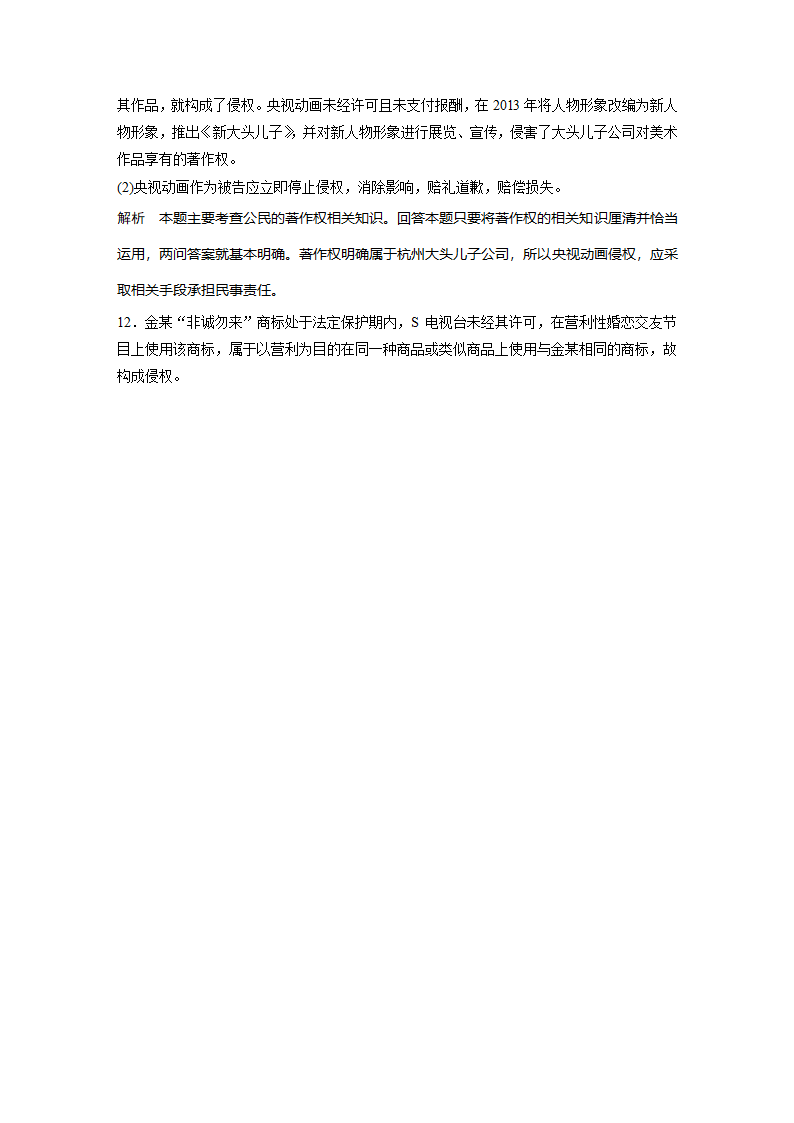 其作品，就构成了侵权。央视动画未经许可且未支付报酬，在 2013 年将人物形象改编为新人物形象，推出《新大头儿子》并对新人物形象进行展览、宣传，侵害了大头儿子公司对美术作品享有的著作权。

(2)央视动画作为被告应立即停止侵权，消除影响，赔礼道歉，赔偿损失。

解析　本题主要考查公民的著作权相关知识。回答本题只要将著作权的相关知识厘清并恰当运用，两问答案就基本明确。著作权明确属于杭州大头儿子公司，所以央视动画侵权，应采取相关手段承担民事责任。

12．金某“非诚勿来”商标处于法定保护期内，S 电视台未经其许可，在营利性婚恋交友节目上使用该商标，属于以营利为目的在同一种商品或类似商品上使用与金某相同的商标，故构成侵权。